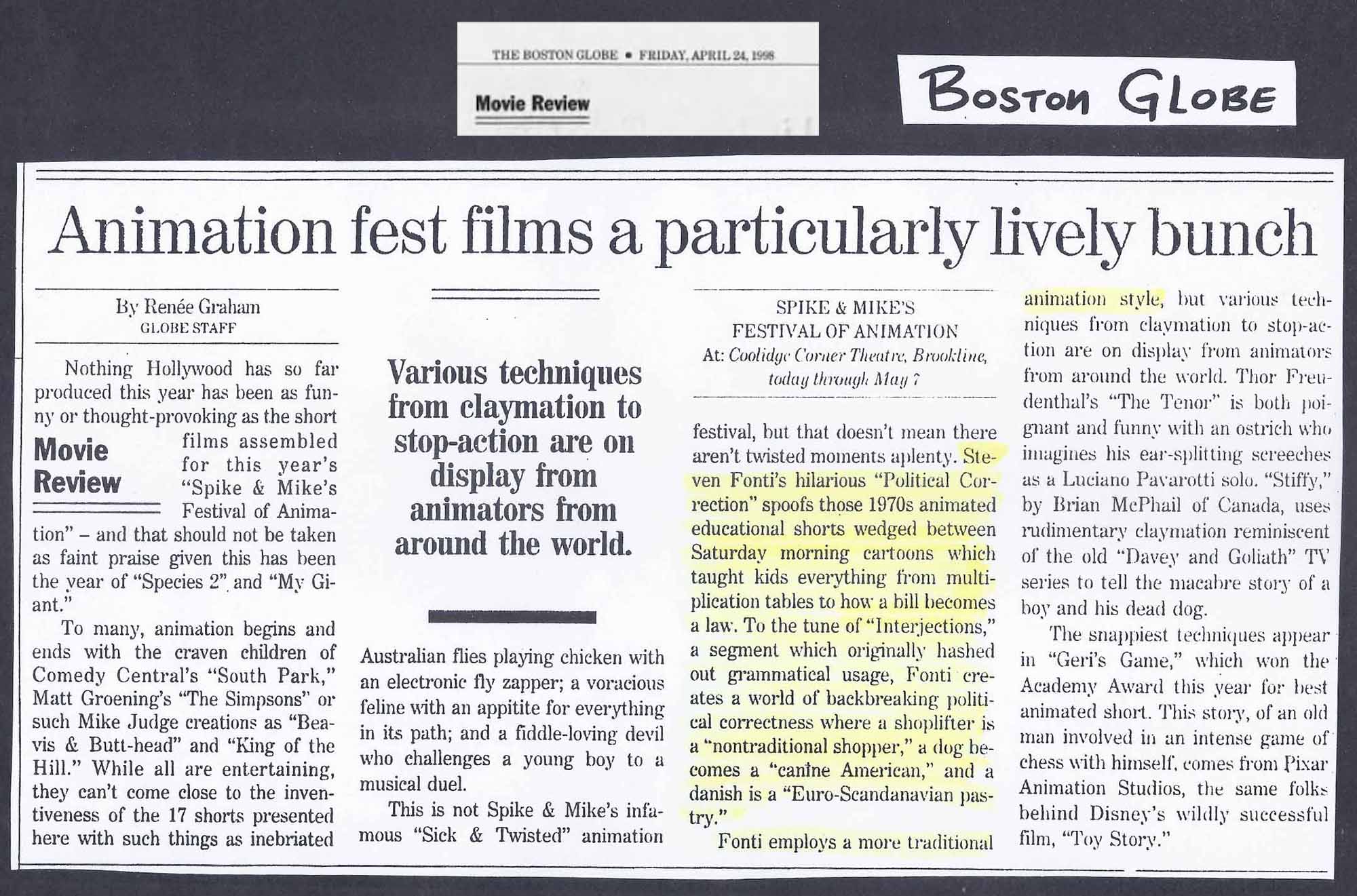 THE BOSTON GLOBE • FRIDAY, APRIL 24, 1998

Movie Review

BOSTON GLOBE

Animation fest films a particularly lively bunch

By Renée Graham
GLOBE STAFF

Nothing Hollywood has so far produced this year has been as funny or thought-provoking as the short films assembled for this year's "Spike & Mike's Festival of Animation" – and that should not be taken as faint praise given this has been the year of "Species 2" and "My Giant."

Movie Review

To many, animation begins and ends with the craven children of Comedy Central's "South Park," Matt Groening's "The Simpsons" or such Mike Judge creations as "Beavis & Butt-head" and "King of the Hill." While all are entertaining, they can't come close to the inventiveness of the 17 shorts presented here with such things as inebriated

Various techniques from claymation to stop-action are on display from animators from around the world.

Australian flies playing chicken with an electronic fly zapper; a voracious feline with an appitite for everything in its path; and a fiddle-loving devil who challenges a young boy to a musical duel.

This is not Spike & Mike's infamous "Sick & Twisted" animation

SPIKE & MIKE'S FESTIVAL OF ANIMATION
At: Coolidge Corner Theatre, Brookline, today through May 7

festival, but that doesn't mean there aren't twisted moments aplenty. Steven Fonti's hilarious "Political Correction" spoofs those 1970s animated educational shorts wedged between Saturday morning cartoons which taught kids everything from multiplication tables to how a bill becomes a law. To the tune of "Interjections," a segment which originally hashed out grammatical usage, Fonti creates a world of backbreaking political correctness where a shoplifter is a "nontraditional shopper," a dog becomes a "canine American," and a danish is a "Euro-Scandanavian pastry."

Fonti employs a more traditional animation style, but various techniques from claymation to stop-action are on display from animators from around the world. Thor Freudenthal's "The Tenor" is both poignant and funny with an ostrich who imagines his ear-splitting screeches as a Luciano Pavarotti solo. "Stiffy," by Brian McPhail of Canada, uses rudimentary claymation reminiscent of the old "Davey and Goliath" TV series to tell the macabre story of a boy and his dead dog.

The snappiest techniques appear in "Geri's Game," which won the Academy Award this year for best animated short. This story, of an old man involved in an intense game of chess with himself, comes from Pixar Animation Studios, the same folks behind Disney's wildly successful film, "Toy Story."